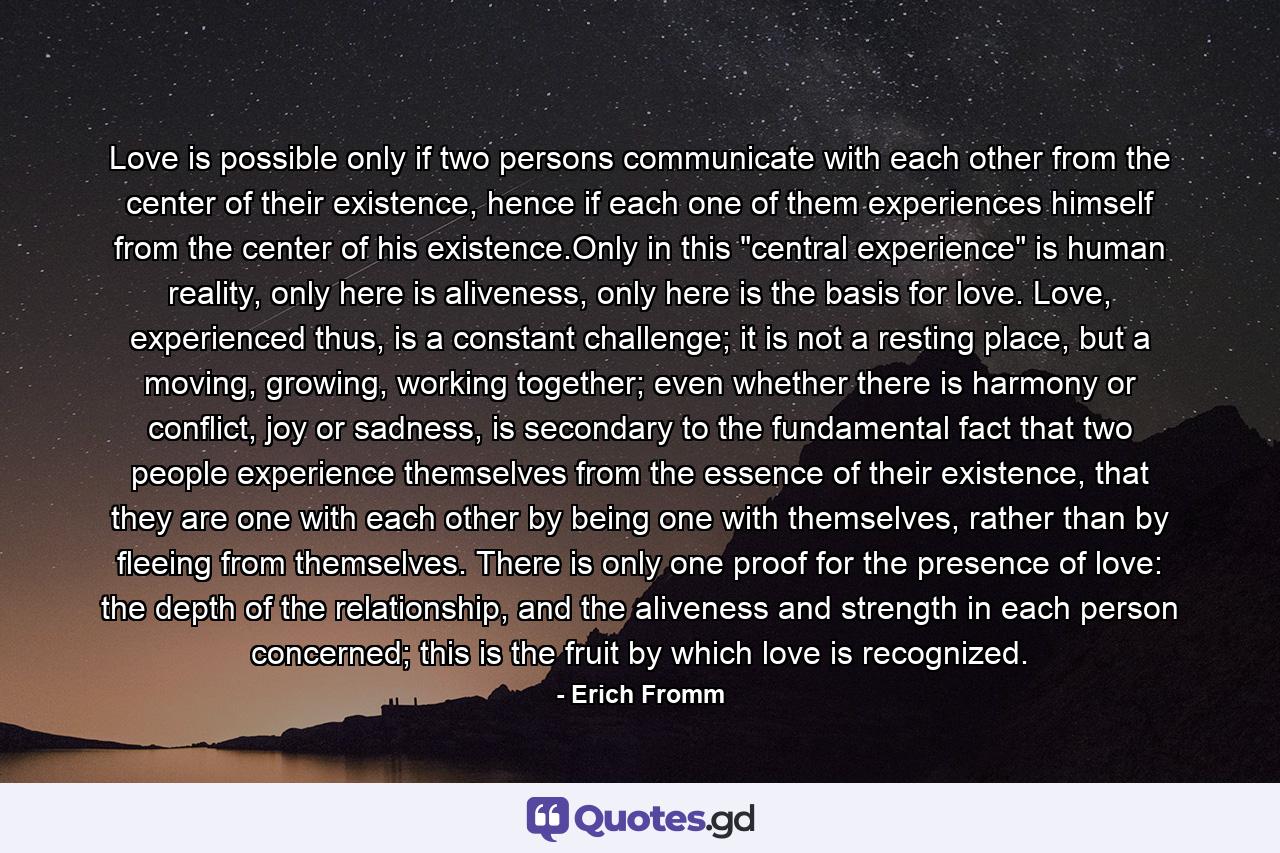 Love is possible only if two persons communicate with each other from the center of their existence, hence if each one of them experiences himself from the center of his existence.Only in this "central experience" is human reality, only here is aliveness, only here is the basis for love. Love, experienced thus, is a constant challenge; it is not a resting place, but a moving, growing, working together; even whether there is harmony or conflict, joy or sadness, is secondary to the fundamental fact that two people experience themselves from the essence of their existence, that they are one with each other by being one with themselves, rather than by fleeing from themselves. There is only one proof for the presence of love: the depth of the relationship, and the aliveness and strength in each person concerned; this is the fruit by which love is recognized.

- Erich Fromm

Quotes.gd